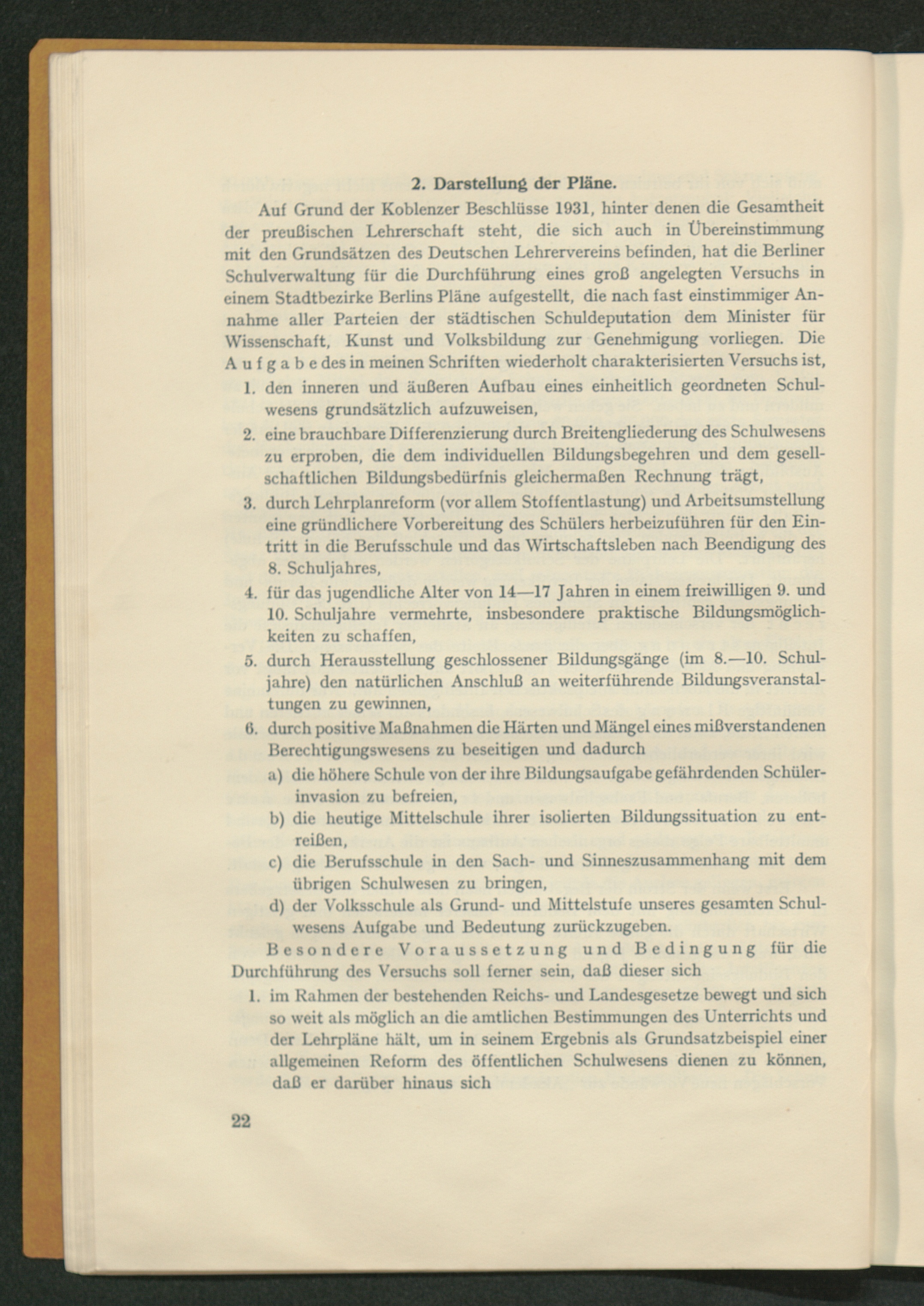 2. Darstellung der Pläne.

Auf Grund der Koblenzer Beschlüsse 1931, hinter denen die Gesamtheit der preußischen Lehrerschaft steht, die sich auch in Übereinstimmung mit den Grundsätzen des Deutschen Lehrervereins befinden, hat die Berliner Schulverwaltung für die Durchführung eines groß angelegten Versuchs in einem Stadtbezirke Berlins Pläne aufgestellt, die nach fast einstimmiger Annahme aller Parteien der städtischen Schuldeputation dem Minister für Wissenschaft, Kunst und Volksbildung zur Genehmigung vorliegen. Die Aufgabe des in meinen Schriften wiederholt charakterisierten Versuchs ist,

1. den inneren und äußeren Aufbau eines einheitlich geordneten Schulwesens grundsätzlich aufzuweisen,
2. eine brauchbare Differenzierung durch Breitengliederung des Schulwesens zu erproben, die dem individuellen Bildungsbegehren und dem gesellschaftlichen Bildungsbedürfnis gleichermaßen Rechnung trägt,
3. durch Lehrplanreform (vor allem Stoffentlastung) und Arbeitsumstellung eine gründlichere Vorbereitung des Schülers herbeizuführen für den Eintritt in die Berufsschule und das Wirtschaftsleben nach Beendigung des 8. Schuljahres,
4. für das jugendliche Alter von 14—17 Jahren in einem freiwilligen 9. und 10. Schuljahre vermehrte, insbesondere praktische Bildungsmöglichkeiten zu schaffen,
5. durch Herausstellung geschlossener Bildungsgänge (im 8.—10. Schuljahre) den natürlichen Anschluß an weiterführende Bildungsveranstaltungen zu gewinnen,
6. durch positive Maßnahmen die Härten und Mängel eines mißverstandenen Berechtigungswesens zu beseitigen und dadurch
a) die höhere Schule von der ihre Bildungsaufgabe gefährdenden Schülerinvasion zu befreien,
b) die heutige Mittelschule ihrer isolierten Bildungssituation zu entreißen,
c) die Berufsschule in den Sach- und Sinneszusammenhang mit dem übrigen Schulwesen zu bringen,
d) der Volksschule als Grund- und Mittelstufe unseres gesamten Schulwesens Aufgabe und Bedeutung zurückzugeben.

Besondere Voraussetzung und Bedingung für die Durchführung des Versuchs soll ferner sein, daß dieser sich

1. im Rahmen der bestehenden Reichs- und Landesgesetze bewegt und sich so weit als möglich an die amtlichen Bestimmungen des Unterrichts und der Lehrpläne hält, um in seinem Ergebnis als Grundsatzbeispiel einer allgemeinen Reform des öffentlichen Schulwesens dienen zu können, daß er darüber hinaus sich

22